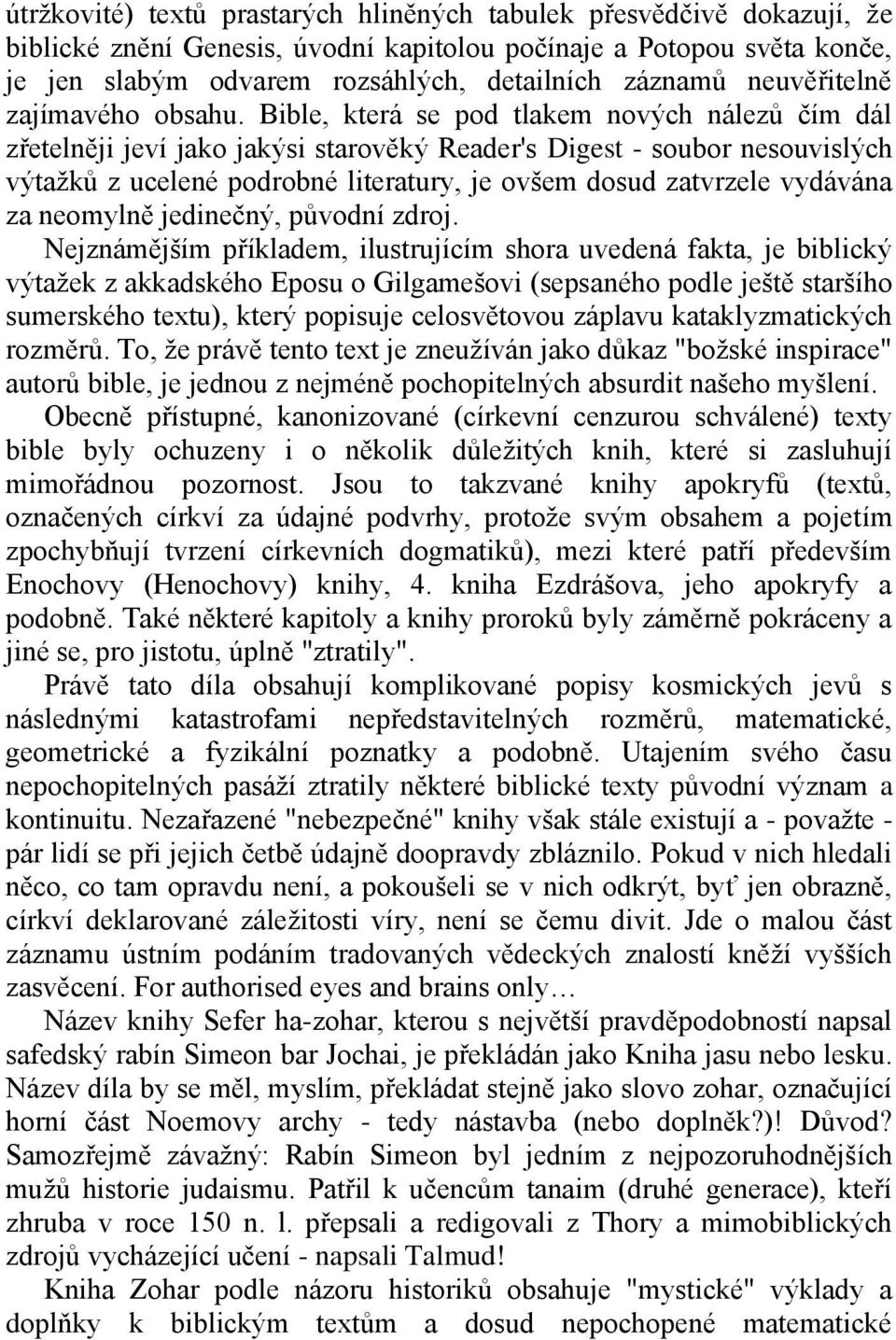 útržkovité) textů prastarých hliněných tabulek přesvědčivě dokazují, že biblické znění Genesis, úvodní kapitolou počínaje a Potopou světa konče, je jen slabým odvarem rozsáhlých, detailních záznamů neuvěřitelně zajímavého obsahu. Bible, která se pod tlakem nových nálezů čím dál zřetelněji jeví jako jakýsi starověký Reader's Digest - soubor nesouvislých výtažků z ucelené podrobné literatury, je ovšem dosud zatvrzele vydávána za neomylně jedinečný, původní zdroj.

Nejznámějším příkladem, ilustrujícím shora uvedená fakta, je biblický výtažek z akkadského Eposu o Gilgamešovi (sepsaného podle ještě staršího sumerského textu), který popisuje celosvětovou záplavu kataklyzmatických rozměrů. To, že právě tento text je zneužíván jako důkaz "božské inspirace" autorů bible, je jednou z nejméně pochopitelných absurdit našeho myšlení.

Obecně přístupné, kanonizované (církevní cenzurou schválené) texty bible byly ochuzeny i o několik důležitých knih, které si zasluhují mimořádnou pozornost. Jsou to takzvané knihy apokryfů (textů, označených církví za údajné podvrhy, protože svým obsahem a pojetím zpochybňují tvrzení církevních dogmatiků), mezi které patří především Enochovy (Henochovy) knihy, 4. kniha Ezdrášova, jeho apokryfy a podobně. Také některé kapitoly a knihy proroků byly záměrně pokráceny a jiné se, pro jistotu, úplně "ztratily".

Právě tato díla obsahují komplikované popisy kosmických jevů s následnými katastrofami nepředstavitelných rozměrů, matematické, geometrické a fyzikální poznatky a podobně. Utajením svého času nepochopitelných pasáží ztratily některé biblické texty původní význam a kontinuitu. Nezařazené "nebezpečné" knihy však stále existují a - považte - pár lidí se při jejich četbě údajně doopravdy zbláznilo. Pokud v nich hledali něco, co tam opravdu není, a pokoušeli se v nich odkrýt, byť jen obrazně, církví deklarované záležitosti víry, není se čemu divit. Jde o malou část záznamu ústním podáním tradovaných vědeckých znalostí kněží vyšších zasvěcení. For authorised eyes and brains only…

Název knihy Sefer ha-zohar, kterou s největší pravděpodobností napsal safedský rabín Simeon bar Jochai, je překládán jako Kniha jasu nebo lesku. Název díla by se měl, myslím, překládat stejně jako slovo zohar, označující horní část Noemovy archy - tedy nástavba (nebo doplněk?)! Důvod? Samozřejmě závažný: Rabín Simeon byl jedním z nejpozoruhodnějších mužů historie judaismu. Patřil k učencům tanaim (druhé generace), kteří zhruba v roce 150 n. l. přepsali a redigovali z Thory a mimobiblických zdrojů vycházející učení - napsali Talmud!

Kniha Zohar podle názoru historiků obsahuje "mystické" výklady a doplňky k biblickým textům a dosud nepochopené matematické